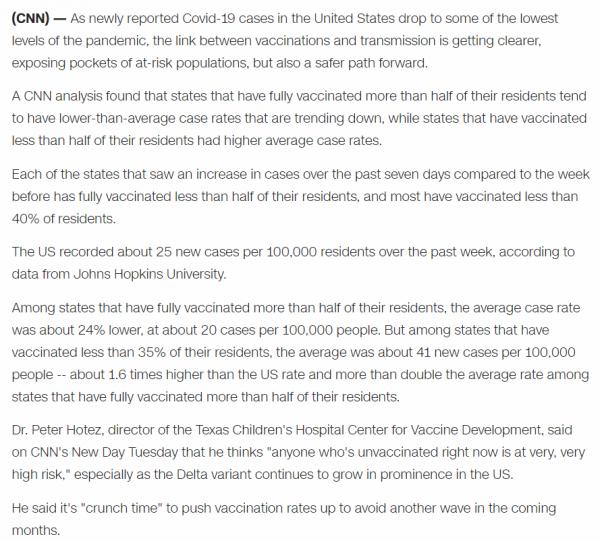 (CNN) — As newly reported Covid-19 cases in the United States drop to some of the lowest levels of the pandemic, the link between vaccinations and transmission is getting clearer, exposing pockets of at-risk populations, but also a safer path forward.

A CNN analysis found that states that have fully vaccinated more than half of their residents tend to have lower-than-average case rates that are trending down, while states that have vaccinated less than half of their residents had higher average case rates.

Each of the states that saw an increase in cases over the past seven days compared to the week before has fully vaccinated less than half of their residents, and most have vaccinated less than 40% of residents.

The US recorded about 25 new cases per 100,000 residents over the past week, according to data from Johns Hopkins University.

Among states that have fully vaccinated more than half of their residents, the average case rate was about 24% lower, at about 20 cases per 100,000 people. But among states that have vaccinated less than 35% of their residents, the average was about 41 new cases per 100,000 people -- about 1.6 times higher than the US rate and more than double the average rate among states that have fully vaccinated more than half of their residents.

Dr. Peter Hotez, director of the Texas Children's Hospital Center for Vaccine Development, said on CNN's New Day Tuesday that he thinks "anyone who's unvaccinated right now is at very, very high risk," especially as the Delta variant continues to grow in prominence in the US.

He said it's "crunch time" to push vaccination rates up to avoid another wave in the coming months.